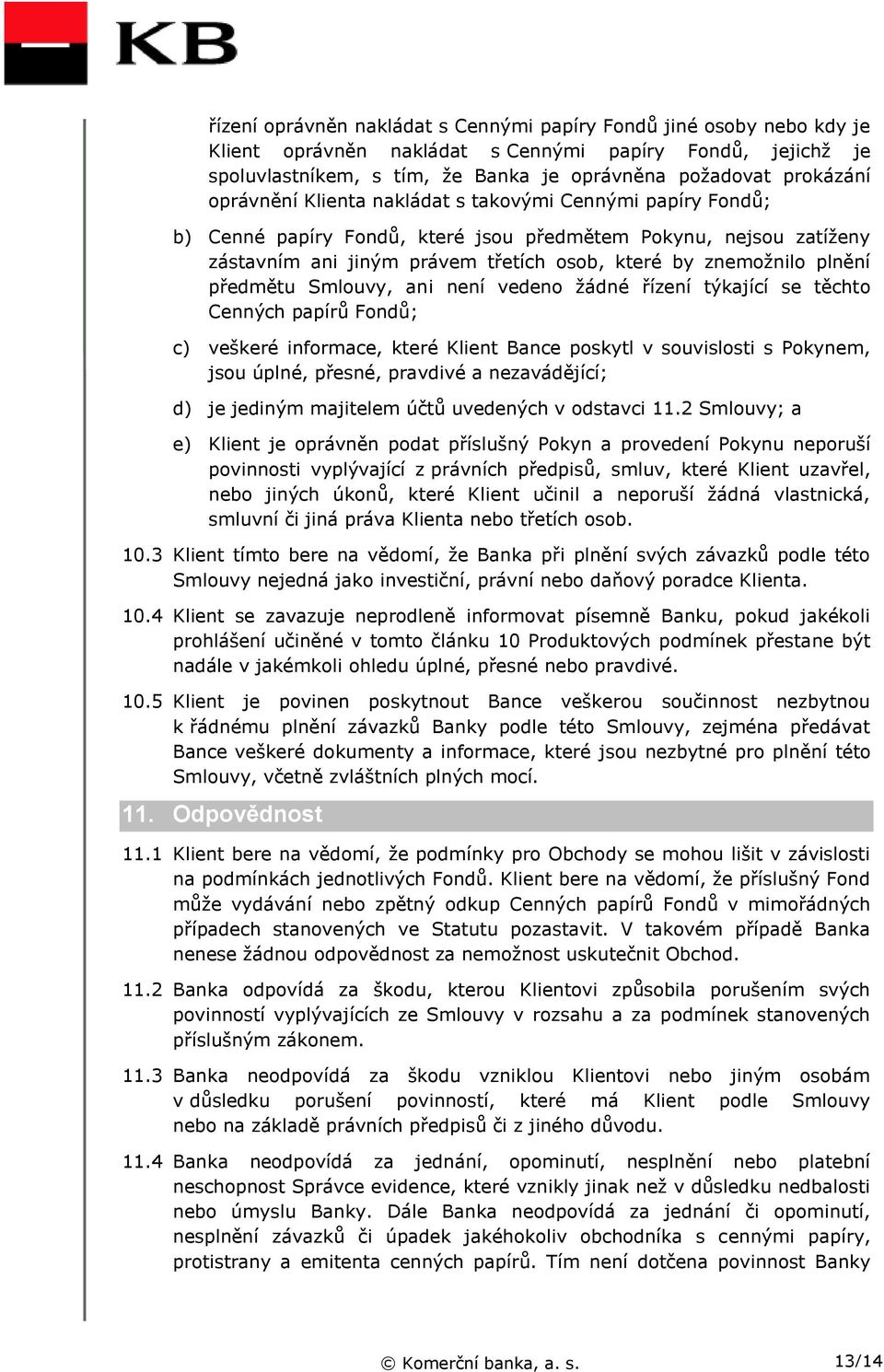 KB

řízení oprávněn nakládat s Cennými papíry Fondů jiné osoby nebo kdy je Klient oprávněn nakládat s Cennými papíry Fondů, jejichž je spoluvlastníkem, s tím, že Banka je oprávněna požadovat prokázání oprávnění Klienta nakládat s takovými Cennými papíry Fondů;

b) Cenné papíry Fondů, které jsou předmětem Pokynu, nejsou zatíženy zástavním ani jiným právem třetích osob, které by znemožnilo plnění předmětu Smlouvy, ani není vedeno žádné řízení týkající se těchto Cenných papírů Fondů;

c) veškeré informace, které Klient Bance poskytl v souvislosti s Pokynem, jsou úplné, přesné, pravdivé a nezavádějící;

d) je jediným majitelem účtů uvedených v odstavci 11.2 Smlouvy; a

e) Klient je oprávněn podat příslušný Pokyn a provedení Pokynu neporuší povinnosti vyplývající z právních předpisů, smluv, které Klient uzavřel, nebo jiných úkonů, které Klient učinil a neporuší žádná vlastnická, smluvní či jiná práva Klienta nebo třetích osob.

10.3 Klient tímto bere na vědomí, že Banka při plnění svých závazků podle této Smlouvy nejedná jako investiční, právní nebo daňový poradce Klienta.

10.4 Klient se zavazuje neprodleně informovat písemně Banku, pokud jakékoli prohlášení učiněné v tomto článku 10 Produktových podmínek přestane být nadále v jakémkoli ohledu úplné, přesné nebo pravdivé.

10.5 Klient je povinen poskytnout Bance veškerou součinnost nezbytnou k řádnému plnění závazků Banky podle této Smlouvy, zejména předávat Bance veškeré dokumenty a informace, které jsou nezbytné pro plnění této Smlouvy, včetně zvláštních plných mocí.

11. Odpovědnost

11.1 Klient bere na vědomí, že podmínky pro Obchody se mohou lišit v závislosti na podmínkách jednotlivých Fondů. Klient bere na vědomí, že příslušný Fond může vydávání nebo zpětný odkup Cenných papírů Fondů v mimořádných případech stanovených ve Statutu pozastavit. V takovém případě Banka nenese žádnou odpovědnost za nemožnost uskutečnit Obchod.

11.2 Banka odpovídá za škodu, kterou Klientovi způsobila porušením svých povinností vyplývajících ze Smlouvy v rozsahu a za podmínek stanovených příslušným zákonem.

11.3 Banka neodpovídá za škodu vzniklou Klientovi nebo jiným osobám v důsledku porušení povinností, které má Klient podle Smlouvy nebo na základě právních předpisů či z jiného důvodu.

11.4 Banka neodpovídá za jednání, opominutí, nesplnění nebo platební neschopnost Správce evidence, které vznikly jinak než v důsledku nedbalosti nebo úmyslu Banky. Dále Banka neodpovídá za jednání či opominutí, nesplnění závazků či úpadek jakéhokoliv obchodníka s cennými papíry, protistrany a emitenta cenných papírů. Tím není dotčena povinnost Banky

© Komerční banka, a. s.

13/14